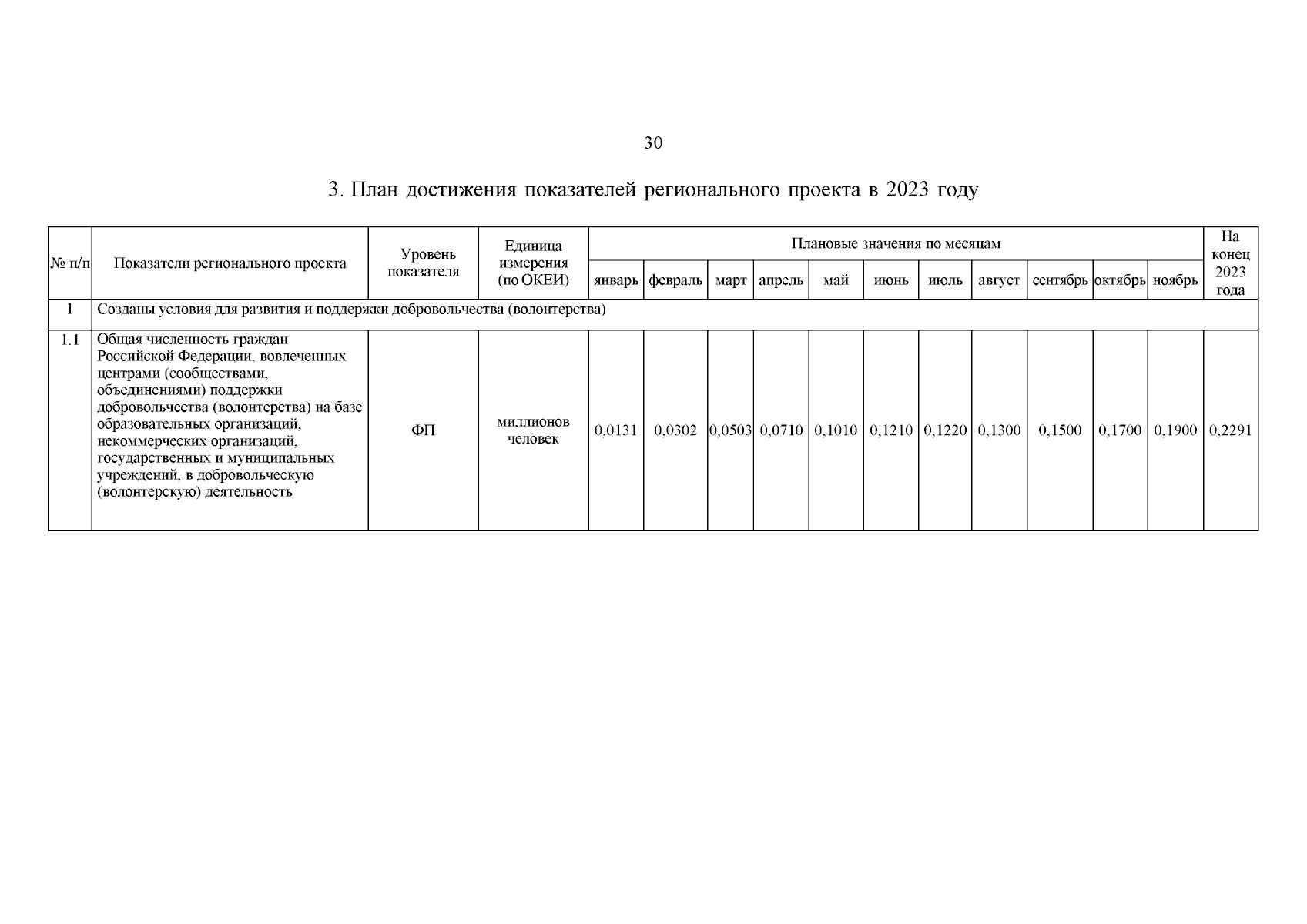 30

3. План достижения показателей регионального проекта в 2023 году

| № п/п | Показатели регионального проекта | Уровень показателя | Единица измерения (по ОКЕИ) | Плановые значения по месяцам | | | | | | | | | | | На конец 2023 года |
|---|---|---|---|---|---|---|---|---|---|---|---|---|---|---|---|
| | | | | январь | февраль | март | апрель | май | июнь | июль | август | сентябрь | октябрь | ноябрь | |
| 1 | Созданы условия для развития и поддержки добровольчества (волонтерства) | | | | | | | | | | | | | | |
| 1.1 | Общая численность граждан Российской Федерации, вовлеченных центрами (сообществами, объединениями) поддержки добровольчества (волонтерства) на базе образовательных организаций, некоммерческих организаций, государственных и муниципальных учреждений, в добровольческую (волонтерскую) деятельность | ФП | миллионов человек | 0,0131 | 0,0302 | 0,0503 | 0,0710 | 0,1010 | 0,1210 | 0,1220 | 0,1300 | 0,1500 | 0,1700 | 0,1900 | 0,2291 |